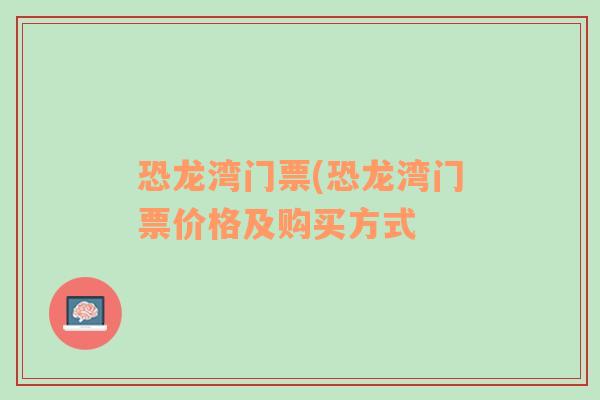 恐龙湾门票(恐龙湾门票价格及购买方式